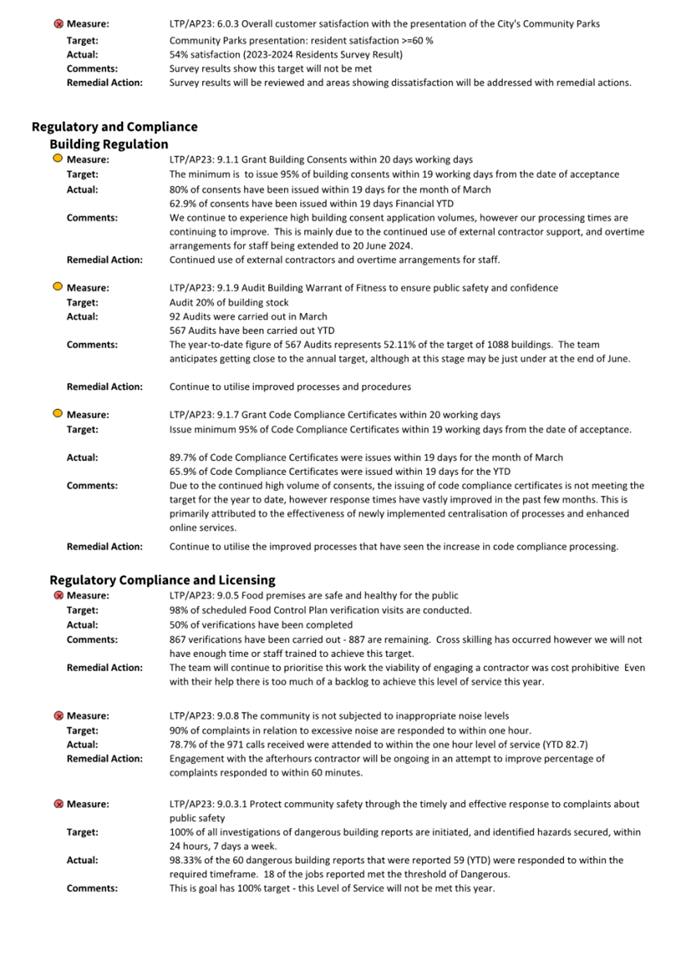 Measure: LTP/AP23: 6.0.3 Overall customer satisfaction with the presentation of the City's Community Parks
Target: Community Parks presentation: resident satisfaction >=60 %
Actual: 54% satisfaction (2023-2024 Residents Survey Result)
Comments: Survey results show this target will not be met
Remedial Action: Survey results will be reviewed and areas showing dissatisfaction will be addressed with remedial actions.

Regulatory and Compliance
Building Regulation
Measure: LTP/AP23: 9.1.1 Grant Building Consents within 20 days working days
Target: The minimum is to issue 95% of building consents within 19 working days from the date of acceptance
Actual: 80% of consents have been issued within 19 days for the month of March
62.9% of consents have been issued within 19 days Financial YTD
Comments: We continue to experience high building consent application volumes, however our processing times are continuing to improve. This is mainly due to the continued use of external contractor support, and overtime arrangements for staff being extended to 20 June 2024.
Remedial Action: Continued use of external contractors and overtime arrangements for staff.

Measure: LTP/AP23: 9.1.9 Audit Building Warrant of Fitness to ensure public safety and confidence
Target: Audit 20% of building stock
Actual: 92 Audits were carried out in March
567 Audits have been carried out YTD
Comments: The year-to-date figure of 567 Audits represents 52.11% of the target of 1088 buildings. The team anticipates getting close to the annual target, although at this stage may be just under at the end of June.

Remedial Action: Continue to utilise improved processes and procedures

Measure: LTP/AP23: 9.1.7 Grant Code Compliance Certificates within 20 working days
Target: Issue minimum 95% of Code Compliance Certificates within 19 working days from the date of acceptance.

Actual: 89.7% of Code Compliance Certificates were issues within 19 days for the month of March
65.9% of Code Compliance Certificates were issued within 19 days for the YTD
Comments: Due to the continued high volume of consents, the issuing of code compliance certificates is not meeting the target for the year to date, however response times have vastly improved in the past few months. This is primarily attributed to the effectiveness of newly implemented centralisation of processes and enhanced online services.
Remedial Action: Continue to utilise the improved processes that have seen the increase in code compliance processing.

Regulatory Compliance and Licensing
Measure: LTP/AP23: 9.0.5 Food premises are safe and healthy for the public
Target: 98% of scheduled Food Control Plan verification visits are conducted.
Actual: 50% of verifications have been completed
Comments: 867 verifications have been carried out - 887 are remaining. Cross skilling has occurred however we will not have enough time or staff trained to achieve this target.
Remedial Action: The team will continue to prioritise this work the viability of engaging a contractor was cost prohibitive Even with their help there is too much of a backlog to achieve this level of service this year.

Measure: LTP/AP23: 9.0.8 The community is not subjected to inappropriate noise levels
Target: 90% of complaints in relation to excessive noise are responded to within one hour.
Actual: 78.7% of the 971 calls received were attended to within the one hour level of service (YTD 82.7)
Remedial Action: Engagement with the afterhours contractor will be ongoing in an attempt to improve percentage of complaints responded to within 60 minutes.

Measure: LTP/AP23: 9.0.3.1 Protect community safety through the timely and effective response to complaints about public safety
Target: 100% of all investigations of dangerous building reports are initiated, and identified hazards secured, within 24 hours, 7 days a week.
Actual: 98.33% of the 60 dangerous building reports that were reported 59 (YTD) were responded to within the required timeframe. 18 of the jobs reported met the threshold of Dangerous.
Comments: This is goal has 100% target - this Level of Service will not be met this year.